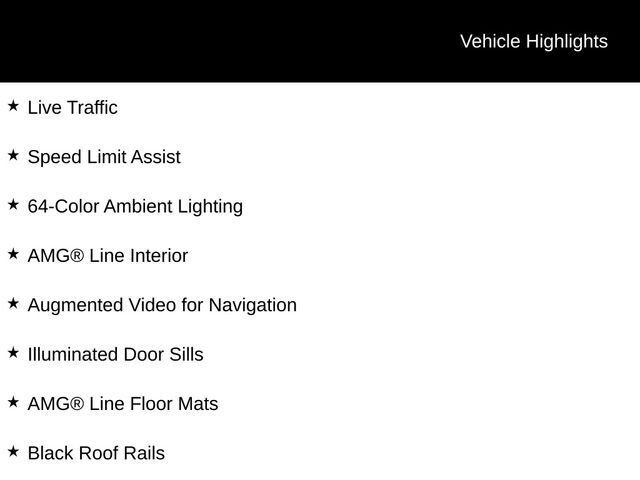 Vehicle Highlights

★ Live Traffic

★ Speed Limit Assist

★ 64-Color Ambient Lighting

★ AMG® Line Interior

★ Augmented Video for Navigation

★ Illuminated Door Sills

★ AMG® Line Floor Mats

★ Black Roof Rails